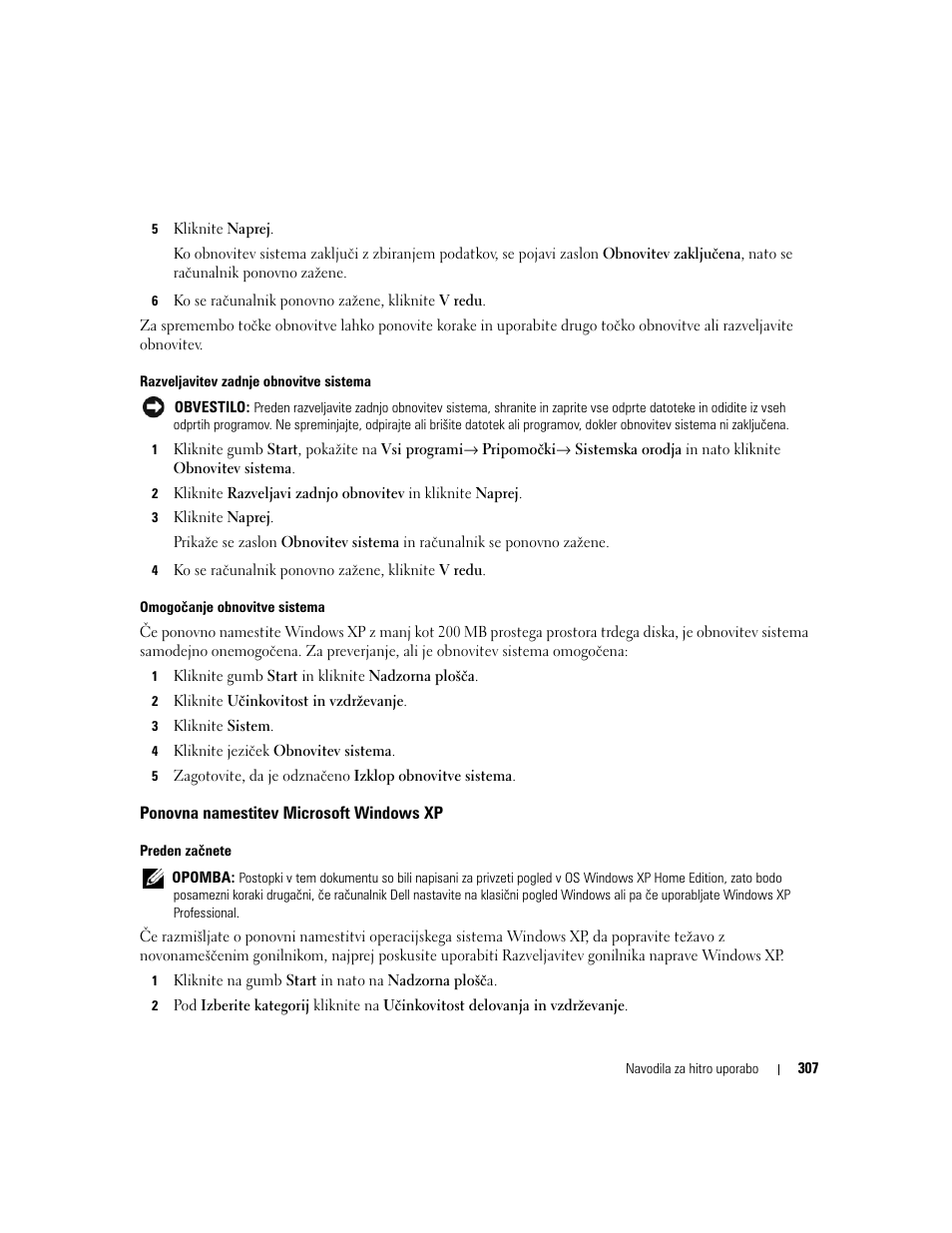 5 Kliknite Naprej.

Ko obnovitev sistema zaključi z zbiranjem podatkov, se pojavi zaslon Obnovitev zaključena, nato se računalnik ponovno zažene.

6 Ko se računalnik ponovno zažene, kliknite V redu.

Za spremembo točke obnovitve lahko ponovite korake in uporabite drugo točko obnovitve ali razveljavite obnovitev.

Razveljavitev zadnje obnovitve sistema

OBVESTILO: Preden razveljavite zadnjo obnovitev sistema, shranite in zaprite vse odprte datoteke in odidite iz vseh odprtih programov. Ne spreminjajte, odpirajte ali brišite datotek ali programov, dokler obnovitev sistema ni zaključena.

1 Kliknite gumb Start, pokažite na Vsi programi→ Pripomočki→ Sistemska orodja in nato kliknite Obnovitev sistema.

2 Kliknite Razveljavi zadnjo obnovitev in kliknite Naprej.

3 Kliknite Naprej.

Prikaže se zaslon Obnovitev sistema in računalnik se ponovno zažene.

4 Ko se računalnik ponovno zažene, kliknite V redu.

Omogočanje obnovitve sistema

Če ponovno namestite Windows XP z manj kot 200 MB prostega prostora trdega diska, je obnovitev sistema samodejno onemogočena. Za preverjanje, ali je obnovitev sistema omogočena:

1 Kliknite gumb Start in kliknite Nadzorna plošča.

2 Kliknite Učinkovitost in vzdrževanje.

3 Kliknite Sistem.

4 Kliknite jeziček Obnovitev sistema.

5 Zagotovite, da je odznačeno Izklop obnovitve sistema.

Ponovna namestitev Microsoft Windows XP

Preden začnete

OPOMBA: Postopki v tem dokumentu so bili napisani za privzeti pogled v OS Windows XP Home Edition, zato bodo posamezni koraki drugačni, če računalnik Dell nastavite na klasični pogled Windows ali pa če uporabljate Windows XP Professional.

Če razmišljate o ponovni namestitvi operacijskega sistema Windows XP, da popravite težavo z novonameščenim gonilnikom, najprej poskusite uporabiti Razveljavitev gonilnika naprave Windows XP.

1 Kliknite na gumb Start in nato na Nadzorna plošča.

2 Pod Izberite kategorij kliknite na Učinkovitost delovanja in vzdrževanje.

Navodila za hitro uporabo | 307